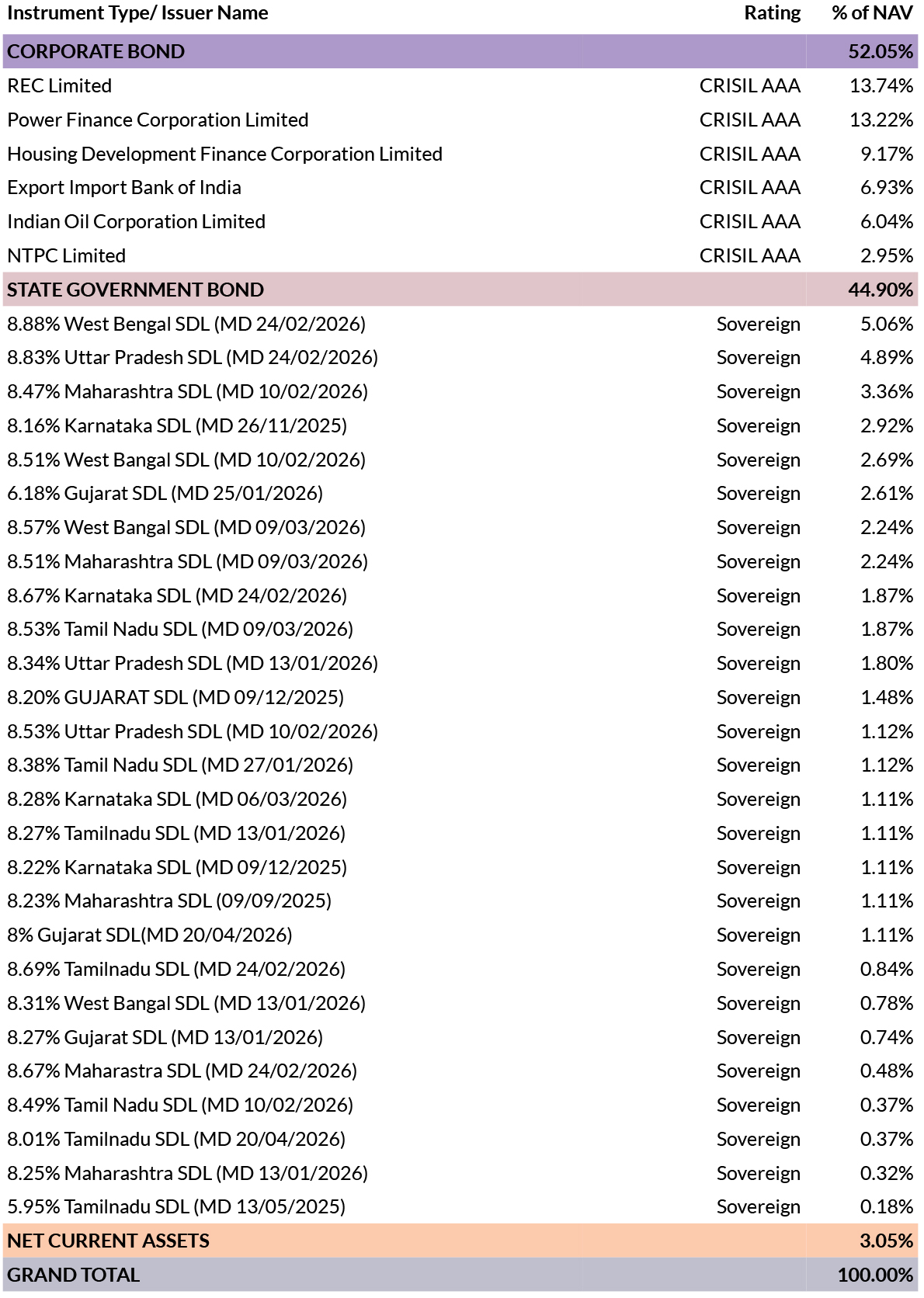 | Instrument Type/ Issuer Name | Rating | % of NAV |
|---|---|---|
| CORPORATE BOND | | 52.05% |
| REC Limited | CRISIL AAA | 13.74% |
| Power Finance Corporation Limited | CRISIL AAA | 13.22% |
| Housing Development Finance Corporation Limited | CRISIL AAA | 9.17% |
| Export Import Bank of India | CRISIL AAA | 6.93% |
| Indian Oil Corporation Limited | CRISIL AAA | 6.04% |
| NTPC Limited | CRISIL AAA | 2.95% |
| STATE GOVERNMENT BOND | | 44.90% |
| 8.88% West Bengal SDL (MD 24/02/2026) | Sovereign | 5.06% |
| 8.83% Uttar Pradesh SDL (MD 24/02/2026) | Sovereign | 4.89% |
| 8.47% Maharashtra SDL (MD 10/02/2026) | Sovereign | 3.36% |
| 8.16% Karnataka SDL (MD 26/11/2025) | Sovereign | 2.92% |
| 8.51% West Bangal SDL (MD 10/02/2026) | Sovereign | 2.69% |
| 6.18% Gujarat SDL (MD 25/01/2026) | Sovereign | 2.61% |
| 8.57% West Bangal SDL (MD 09/03/2026) | Sovereign | 2.24% |
| 8.51% Maharashtra SDL (MD 09/03/2026) | Sovereign | 2.24% |
| 8.67% Karnataka SDL (MD 24/02/2026) | Sovereign | 1.87% |
| 8.53% Tamil Nadu SDL (MD 09/03/2026) | Sovereign | 1.87% |
| 8.34% Uttar Pradesh SDL (MD 13/01/2026) | Sovereign | 1.80% |
| 8.20% GUJARAT SDL (MD 09/12/2025) | Sovereign | 1.48% |
| 8.53% Uttar Pradesh SDL (MD 10/02/2026) | Sovereign | 1.12% |
| 8.38% Tamil Nadu SDL (MD 27/01/2026) | Sovereign | 1.12% |
| 8.28% Karnataka SDL (MD 06/03/2026) | Sovereign | 1.11% |
| 8.27% Tamilnadu SDL (MD 13/01/2026) | Sovereign | 1.11% |
| 8.22% Karnataka SDL (MD 09/12/2025) | Sovereign | 1.11% |
| 8.23% Maharashtra SDL (09/09/2025) | Sovereign | 1.11% |
| 8% Gujarat SDL(MD 20/04/2026) | Sovereign | 1.11% |
| 8.69% Tamilnadu SDL (MD 24/02/2026) | Sovereign | 0.84% |
| 8.31% West Bangal SDL (MD 13/01/2026) | Sovereign | 0.78% |
| 8.27% Gujarat SDL (MD 13/01/2026) | Sovereign | 0.74% |
| 8.67% Maharastra SDL (MD 24/02/2026) | Sovereign | 0.48% |
| 8.49% Tamil Nadu SDL (MD 10/02/2026) | Sovereign | 0.37% |
| 8.01% Tamilnadu SDL (MD 20/04/2026) | Sovereign | 0.37% |
| 8.25% Maharashtra SDL (MD 13/01/2026) | Sovereign | 0.32% |
| 5.95% Tamilnadu SDL (MD 13/05/2025) | Sovereign | 0.18% |
| NET CURRENT ASSETS | | 3.05% |
| GRAND TOTAL | | 100.00% |